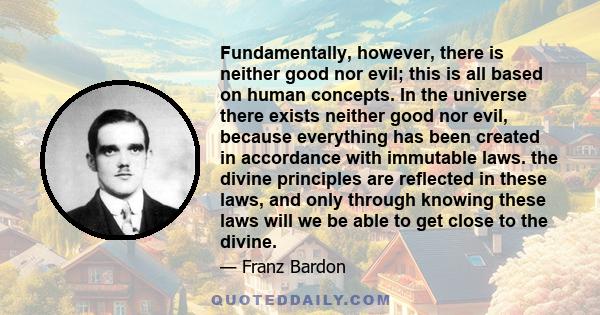 Fundamentally, however, there is neither good nor evil; this is all based on human concepts. In the universe there exists neither good nor evil, because everything has been created in accordance with immutable laws. the divine principles are reflected in these laws, and only through knowing these laws will we be able to get close to the divine.

— Franz Bardon

QUOTEDDAILY.COM